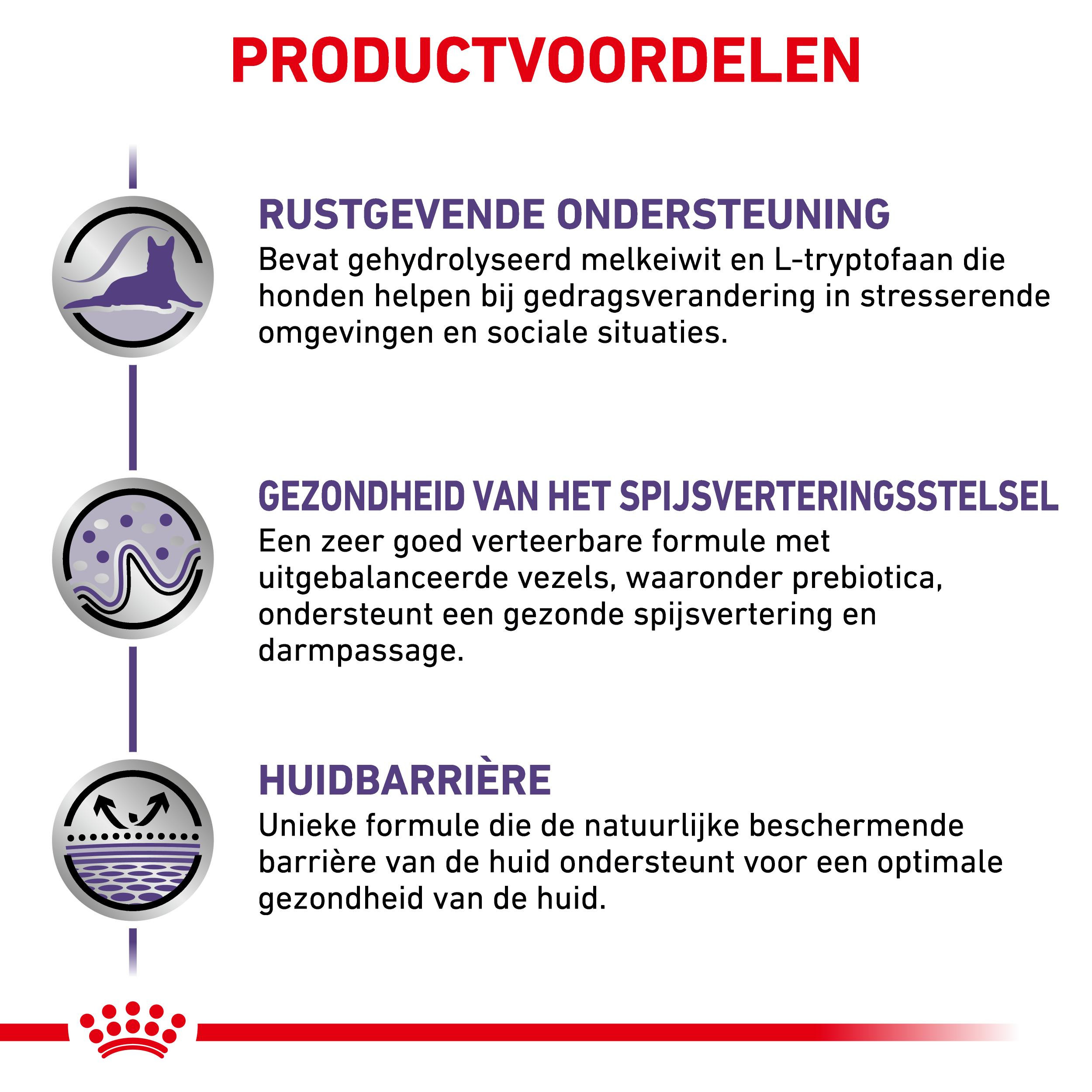 PRODUCTVOORDELEN

RUSTGEVENDE ONDERSTEUNING
Bevat gehydrolyseerd melkeiwit en L-tryptofaan die honden helpen bij gedragsverandering in stresserende omgevingen en sociale situaties.

GEZONDHEID VAN HET SPIJSVERTERINGSSTELSEL
Een zeer goed verteerbare formule met uitgebalanceerde vezels, waaronder prebiotica, ondersteunt een gezonde spijsvertering en darmpassage.

HUIDBARRIÈRE
Unieke formule die de natuurlijke beschermende barrière van de huid ondersteunt voor een optimale gezondheid van de huid.